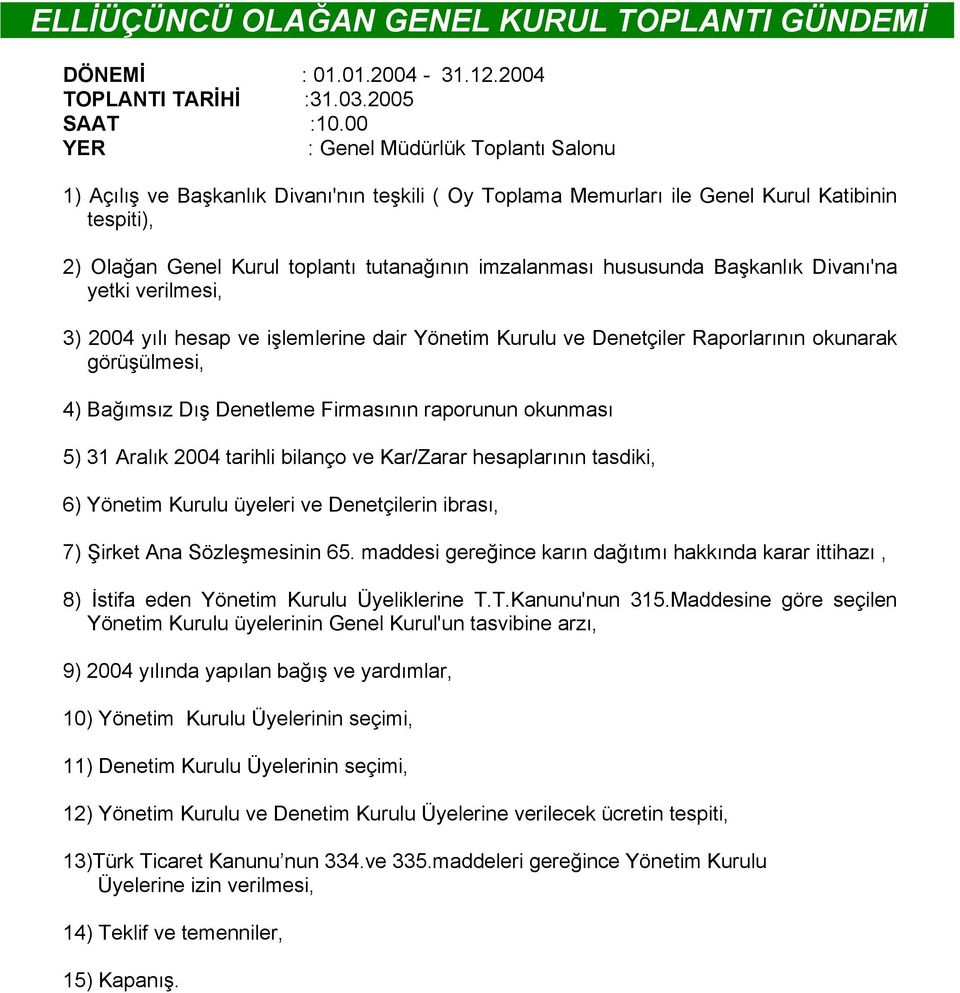 ELLİÜÇÜNCÜ OLAĞAN GENEL KURUL TOPLANTI GÜNDEMİ

DÖNEMİ : 01.01.2004 - 31.12.2004
TOPLANTI TARİHİ :31.03.2005
SAAT :10.00
YER : Genel Müdürlük Toplantı Salonu

1) Açılış ve Başkanlık Divanı'nın teşkili ( Oy Toplama Memurları ile Genel Kurul Katibinin tespiti),

2) Olağan Genel Kurul toplantı tutanağının imzalanması hususunda Başkanlık Divanı'na yetki verilmesi,

3) 2004 yılı hesap ve işlemlerine dair Yönetim Kurulu ve Denetçiler Raporlarının okunarak görüşülmesi,

4) Bağımsız Dış Denetleme Firmasının raporunun okunması

5) 31 Aralık 2004 tarihli bilanço ve Kar/Zarar hesaplarının tasdiki,

6) Yönetim Kurulu üyeleri ve Denetçilerin ibrası,

7) Şirket Ana Sözleşmesinin 65. maddesi gereğince karın dağıtımı hakkında karar ittihazı ,

8) İstifa eden Yönetim Kurulu Üyeliklerine T.T.Kanunu'nun 315.Maddesine göre seçilen Yönetim Kurulu üyelerinin Genel Kurul'un tasvibine arzı,

9) 2004 yılında yapılan bağış ve yardımlar,

10) Yönetim Kurulu Üyelerinin seçimi,

11) Denetim Kurulu Üyelerinin seçimi,

12) Yönetim Kurulu ve Denetim Kurulu Üyelerine verilecek ücretin tespiti,

13)Türk Ticaret Kanunu’nun 334.ve 335.maddeleri gereğince Yönetim Kurulu Üyelerine izin verilmesi,

14) Teklif ve temenniler,

15) Kapanış.